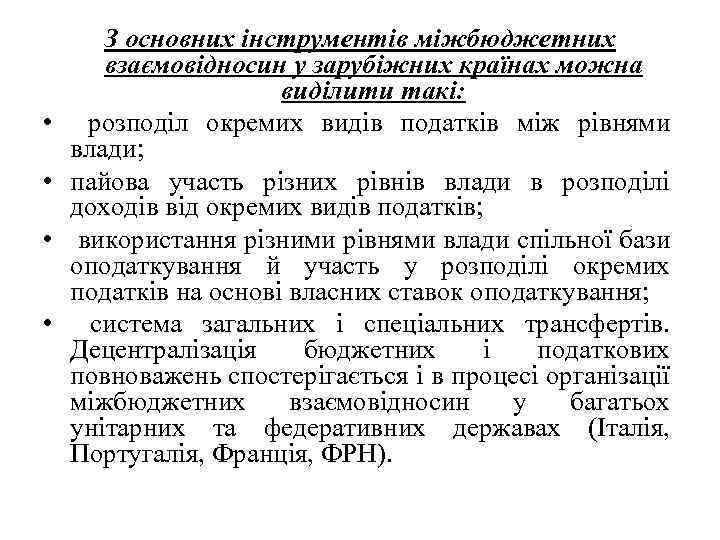 З основних інструментів міжбюджетних взаємовідносин у зарубіжних країнах можна виділити такі:

• розподіл окремих видів податків між рівнями влади;
• пайова участь різних рівнів влади в розподілі доходів від окремих видів податків;
• використання різними рівнями влади спільної бази оподаткування й участь у розподілі окремих податків на основі власних ставок оподаткування;
• система загальних і спеціальних трансфертів. Децентралізація бюджетних і податкових повноважень спостерігається і в процесі організації міжбюджетних взаємовідносин у багатьох унітарних та федеративних державах (Італія, Португалія, Франція, ФРН).